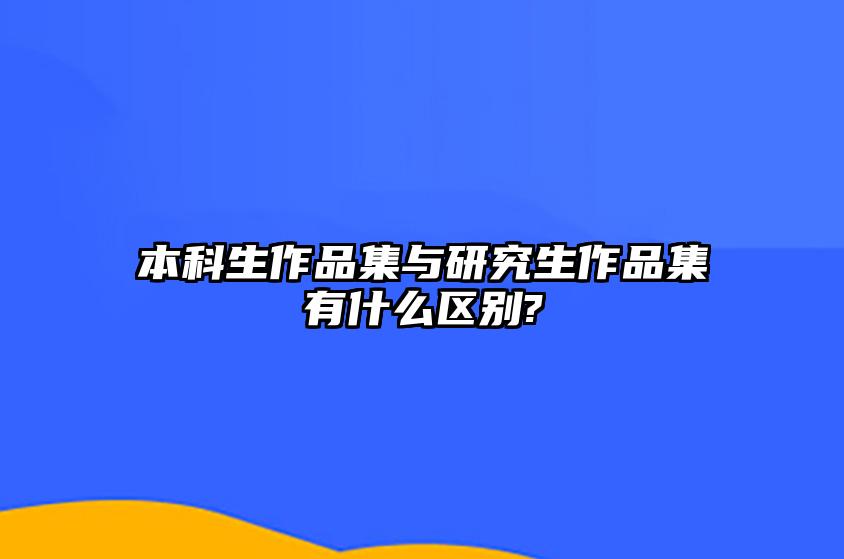 本科生作品集与研究生作品集有什么区别?